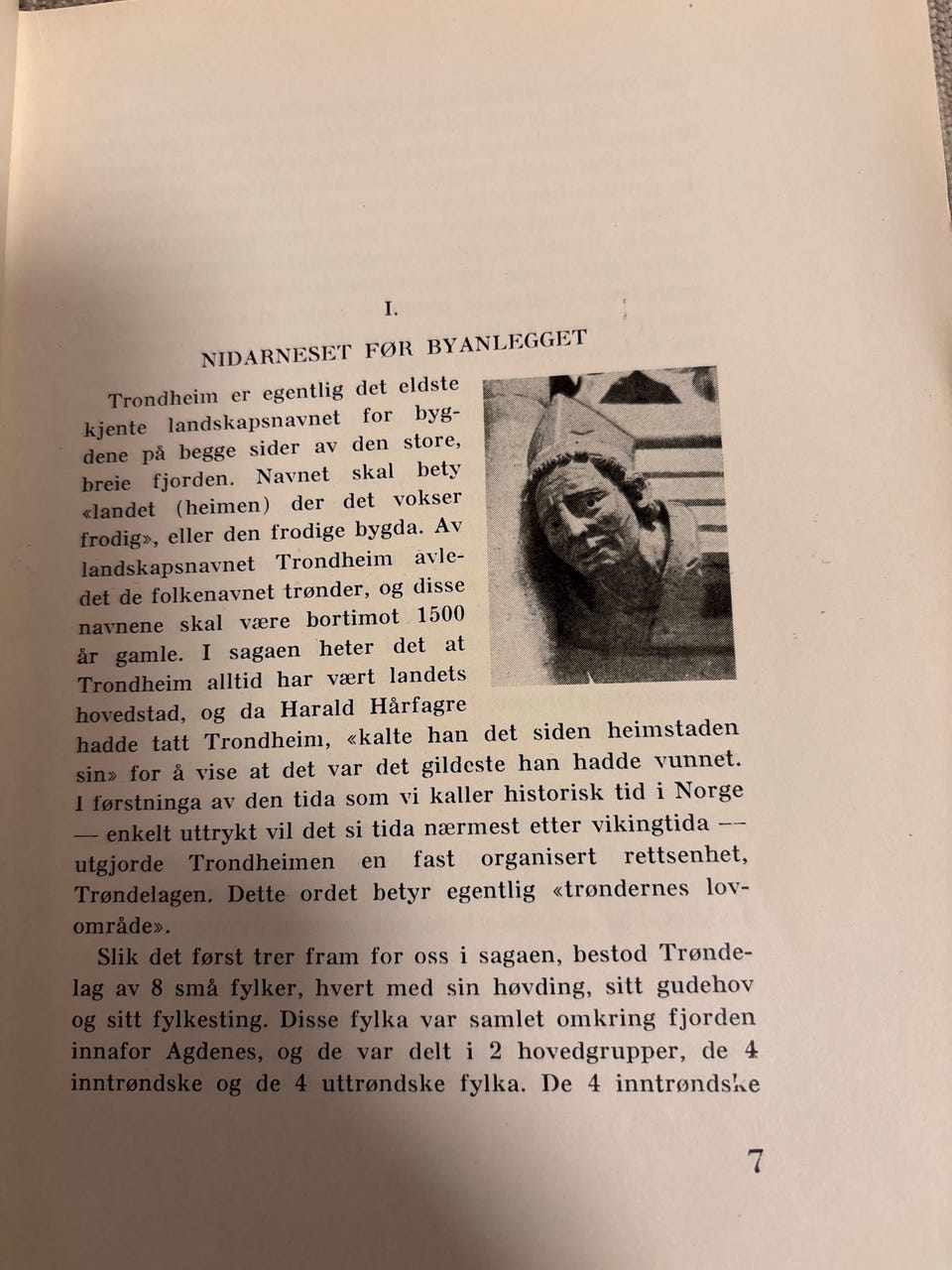 I.

NIDARNESET FØR BYANLEGGET

Trondheim er egentlig det eldste kjente landskapsnavnet for bygdene på begge sider av den store, breie fjorden. Navnet skal bety «landet (heimen) der det vokser frodig», eller den frodige bygda. Av landskapsnavnet Trondheim avledet de folkenavnet trønder, og disse navnene skal være bortimot 1500 år gamle. I sagaen heter det at Trondheim alltid har vært landets hovedstad, og da Harald Hårfagre hadde tatt Trondheim, «kalte han det siden heimstaden sin» for å vise at det var det gildeste han hadde vunnet. I førstninga av den tida som vi kaller historisk tid i Norge — enkelt uttrykt vil det si tida nærmest etter vikingtida — utgjorde Trondheimen en fast organisert rettsenhet, Trøndelagen. Dette ordet betyr egentlig «trøndernes lovområde».

Slik det først trer fram for oss i sagaen, bestod Trøndelag av 8 små fylker, hvert med sin høvding, sitt gudehov og sitt fylkesting. Disse fylka var samlet omkring fjorden innafor Agdenes, og de var delt i 2 hovedgrupper, de 4 inntrøndske og de 4 uttrøndske fylka. De 4 inntrøndske

7